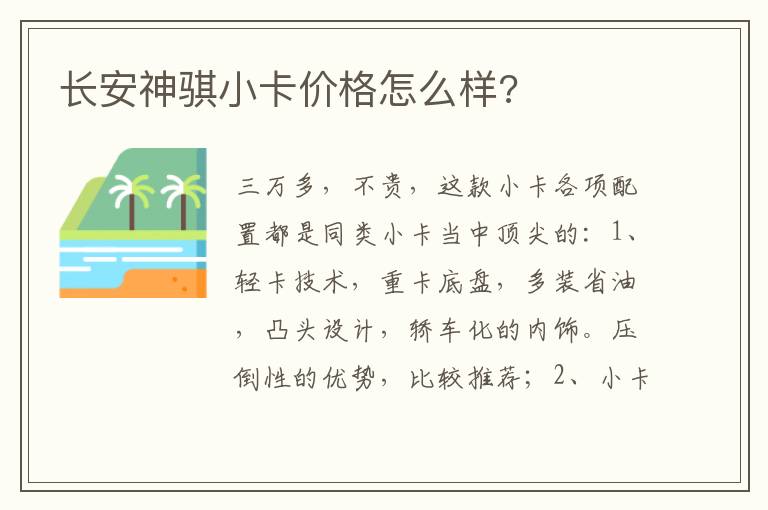 长安神骐小卡价格怎么样?

三万多，不贵，这款小卡各项配置都是同类小卡当中顶尖的：1、轻卡技术，重卡底盘，多装省油，凸头设计，轿车化的内饰。压倒性的优势，比较推荐；2、小卡